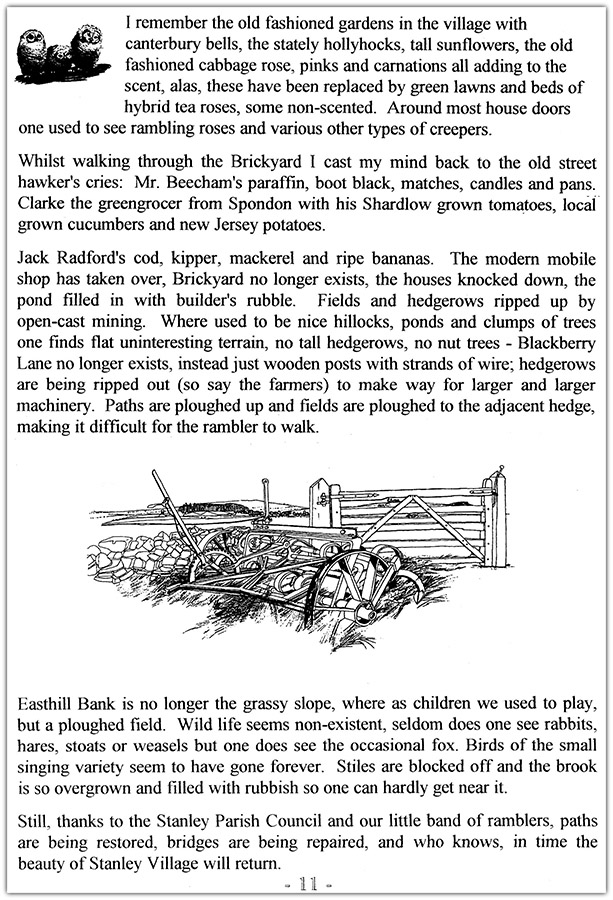 I remember the old fashioned gardens in the village with canterbury bells, the stately hollyhocks, tall sunflowers, the old fashioned cabbage rose, pinks and carnations all adding to the scent, alas, these have been replaced by green lawns and beds of hybrid tea roses, some non-scented. Around most house doors one used to see rambling roses and various other types of creepers.

Whilst walking through the Brickyard I cast my mind back to the old street hawker's cries: Mr. Beecham's paraffin, boot black, matches, candles and pans. Clarke the greengrocer from Spondon with his Shardlow grown tomatoes, local grown cucumbers and new Jersey potatoes.

Jack Radford's cod, kipper, mackerel and ripe bananas. The modern mobile shop has taken over, Brickyard no longer exists, the houses knocked down, the pond filled in with builder's rubble. Fields and hedgerows ripped up by open-cast mining. Where used to be nice hillocks, ponds and clumps of trees one finds flat uninteresting terrain, no tall hedgerows, no nut trees - Blackberry Lane no longer exists, instead just wooden posts with strands of wire; hedgerows are being ripped out (so say the farmers) to make way for larger and larger machinery. Paths are ploughed up and fields are ploughed to the adjacent hedge, making it difficult for the rambler to walk.

Easthill Bank is no longer the grassy slope, where as children we used to play, but a ploughed field. Wild life seems non-existent, seldom does one see rabbits, hares, stoats or weasels but one does see the occasional fox. Birds of the small singing variety seem to have gone forever. Stiles are blocked off and the brook is so overgrown and filled with rubbish so one can hardly get near it.

Still, thanks to the Stanley Parish Council and our little band of ramblers, paths are being restored, bridges are being repaired, and who knows, in time the beauty of Stanley Village will return.

- 11 -